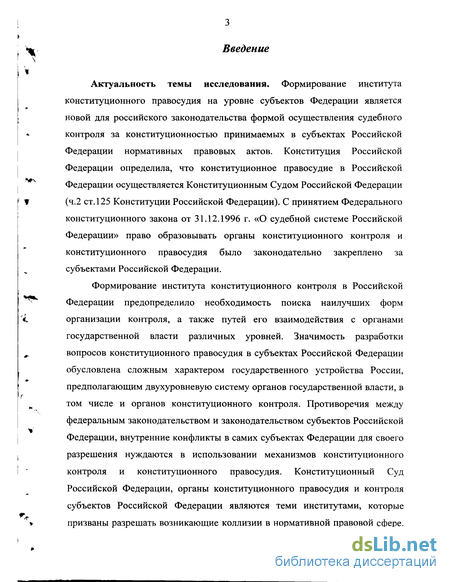 3

Введение

Актуальность темы исследования. Формирование института конституционного правосудия на уровне субъектов Федерации является новой для российского законодательства формой осуществления судебного контроля за конституционностью принимаемых в субъектах Российской Федерации нормативных правовых актов. Конституция Российской Федерации определила, что конституционное правосудие в Российской Федерации осуществляется Конституционным Судом Российской Федерации (ч.2 ст.125 Конституции Российской Федерации). С принятием Федерального конституционного закона от 31.12.1996 г. «О судебной системе Российской Федерации» право образовывать органы конституционного контроля и конституционного правосудия было законодательно закреплено за субъектами Российской Федерации.

Формирование института конституционного контроля в Российской Федерации предопределило необходимость поиска наилучших форм организации контроля, а также путей его взаимодействия с органами государственной власти различных уровней. Значимость разработки вопросов конституционного правосудия в субъектах Российской Федерации обусловлена сложным характером государственного устройства России, предполагающим двухуровневую систему органов государственной власти, в том числе и органов конституционного контроля. Противоречия между федеральным законодательством и законодательством субъектов Российской Федерации, внутренние конфликты в самих субъектах Федерации для своего разрешения нуждаются в использовании механизмов конституционного контроля и конституционного правосудия. Конституционный Суд Российской Федерации, органы конституционного правосудия и контроля субъектов Российской Федерации являются теми институтами, которые призваны разрешать возникающие коллизии в нормативной правовой сфере.

dsLib.net
библиотека диссертаций